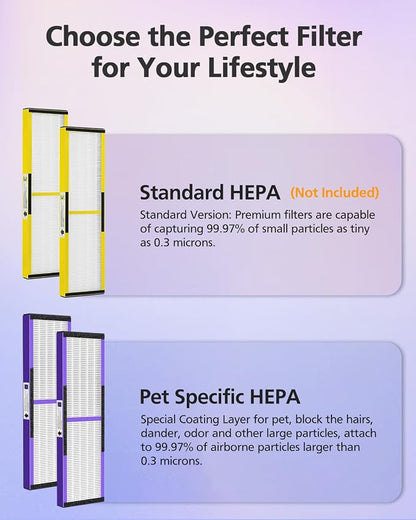 Choose the Perfect Filter for Your Lifestyle

Standard HEPA (Not Included)

Standard Version: Premium filters are capable of capturing 99.97% of small particles as tiny as 0.3 microns.

Pet Specific HEPA

Special Coating Layer for pet, block the hairs, dander, odor and other large particles, attach to 99.97% of airborne particles larger than 0.3 microns.